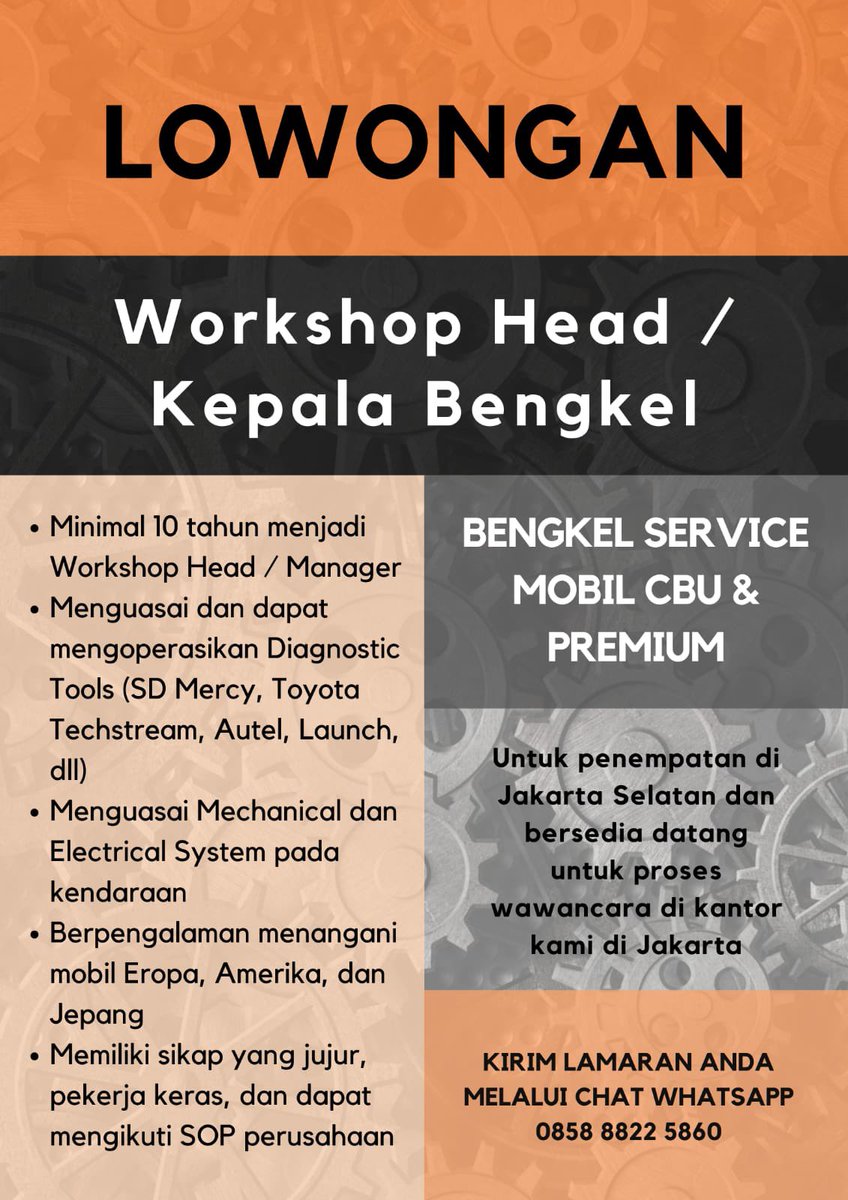 LOWONGAN

Workshop Head / Kepala Bengkel

• Minimal 10 tahun menjadi Workshop Head / Manager
• Menguasai dan dapat mengoperasikan Diagnostic Tools (SD Mercy, Toyota Techstream, Autel, Launch, dll)
• Menguasai Mechanical dan Electrical System pada kendaraan
• Berpengalaman menangani mobil Eropa, Amerika, dan Jepang
• Memiliki sikap yang jujur, pekerja keras, dan dapat mengikuti SOP perusahaan

BENGKEL SERVICE MOBIL CBU & PREMIUM

Untuk penempatan di Jakarta Selatan dan bersedia datang untuk proses wawancara di kantor kami di Jakarta

KIRIM LAMARAN ANDA MELALUI CHAT WHATSAPP 0858 8822 5860